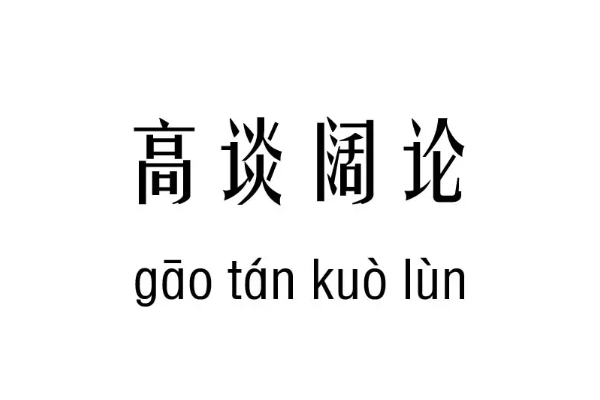 高谈阔论

gāo tán kuò lùn